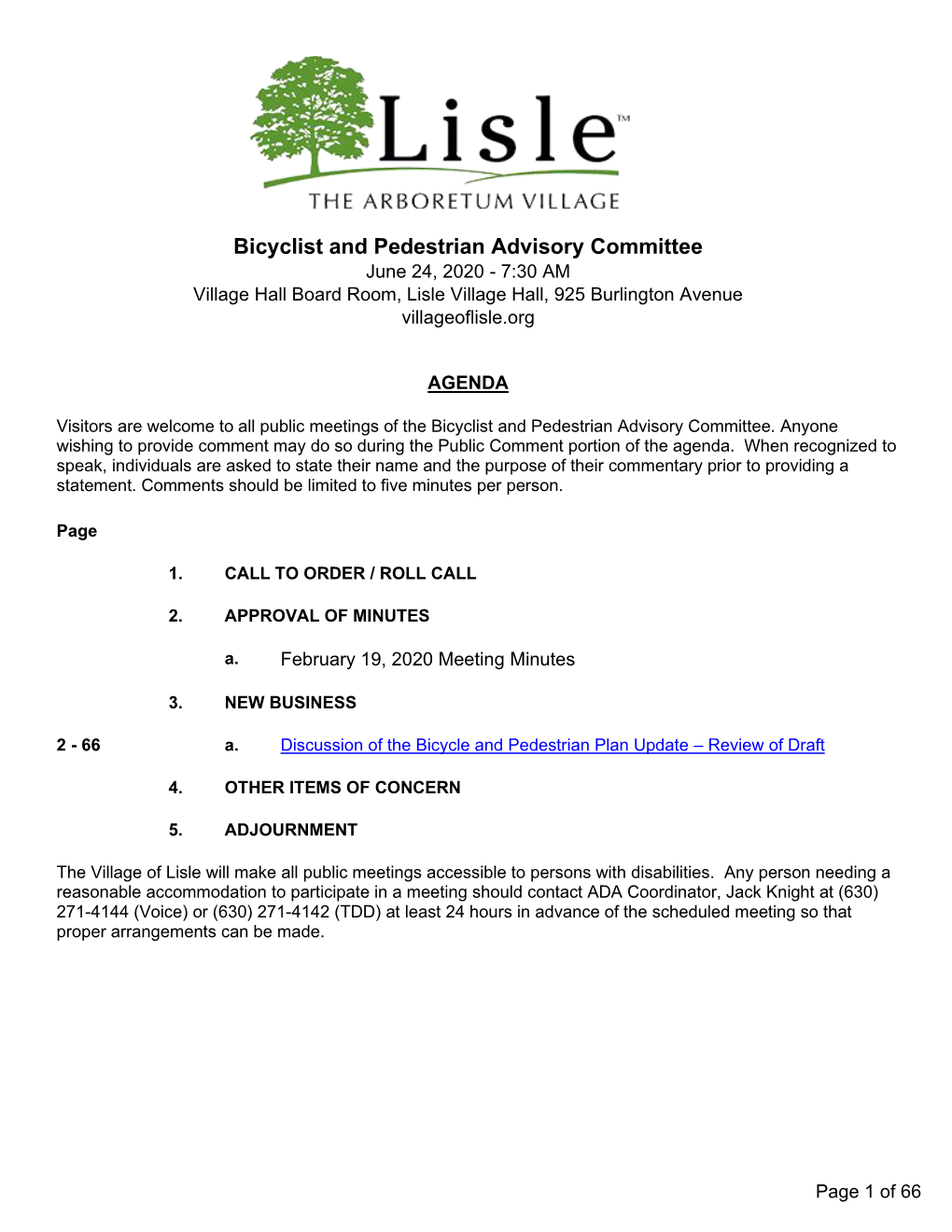 Lisle™
THE ARBORETUM VILLAGE

Bicyclist and Pedestrian Advisory Committee
June 24, 2020 - 7:30 AM
Village Hall Board Room, Lisle Village Hall, 925 Burlington Avenue
villageoflisle.org

AGENDA

Visitors are welcome to all public meetings of the Bicyclist and Pedestrian Advisory Committee. Anyone wishing to provide comment may do so during the Public Comment portion of the agenda. When recognized to speak, individuals are asked to state their name and the purpose of their commentary prior to providing a statement. Comments should be limited to five minutes per person.

Page

1. CALL TO ORDER / ROLL CALL

2. APPROVAL OF MINUTES

a. February 19, 2020 Meeting Minutes

3. NEW BUSINESS

2 - 66 a. Discussion of the Bicycle and Pedestrian Plan Update – Review of Draft

4. OTHER ITEMS OF CONCERN

5. ADJOURNMENT

The Village of Lisle will make all public meetings accessible to persons with disabilities. Any person needing a reasonable accommodation to participate in a meeting should contact ADA Coordinator, Jack Knight at (630) 271-4144 (Voice) or (630) 271-4142 (TDD) at least 24 hours in advance of the scheduled meeting so that proper arrangements can be made.

Page 1 of 66